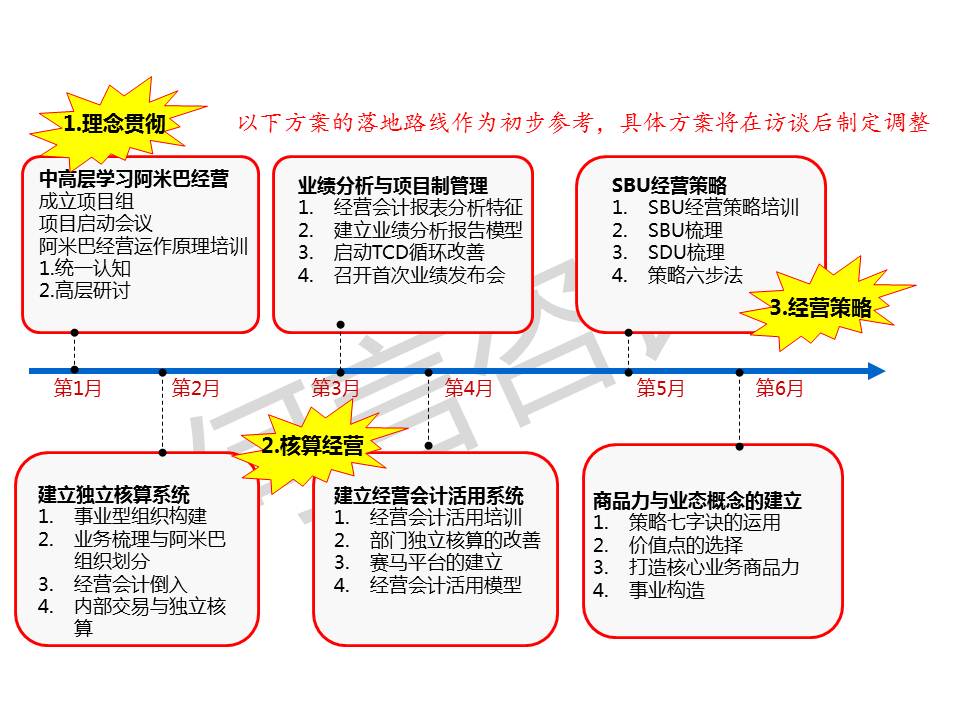 1.理念贯彻

以下方案的落地路线作为初步参考，具体方案将在访谈后制定调整

中高层学习阿米巴经营
成立项目组
项目启动会议
阿米巴经营运作原理培训
1.统一认知
2.高层研讨

业绩分析与项目制管理
1. 经营会计报表分析特征
2. 建立业绩分析报告模型
3. 启动TCD循环改善
4. 召开首次业绩发布会

SBU经营策略
1. SBU经营策略培训
2. SBU梳理
3. SDU梳理
4. 策略六步法

3.经营策略

第1月
第2月
第3月
第4月
第5月
第6月

2.核算经营

建立独立核算系统
1. 事业型组织构建
2. 业务梳理与阿米巴组织划分
3. 经营会计倒入
4. 内部交易与独立核算

建立经营会计活用系统
1. 经营会计活用培训
2. 部门独立核算的改善
3. 赛马平台的建立
4. 经营会计活用模型

商品力与业态概念的建立
1. 策略七字诀的运用
2. 价值点的选择
3. 打造核心业务商品力
4. 事业构造